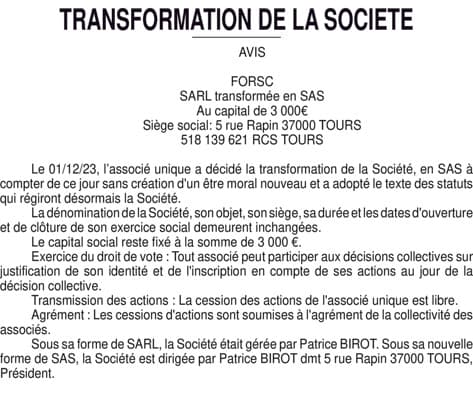 TRANSFORMATION DE LA SOCIETE

AVIS

FORSC
SARL transformée en SAS
Au capital de 3 000€
Siège social: 5 rue Rapin 37000 TOURS
518 139 621 RCS TOURS

Le 01/12/23, l'associé unique a décidé la transformation de la Société, en SAS à compter de ce jour sans création d'un être moral nouveau et a adopté le texte des statuts qui régiront désormais la Société.

La dénomination de la Société, son objet, son siège, sa durée et les dates d'ouverture et de clôture de son exercice social demeurent inchangées.

Le capital social reste fixé à la somme de 3 000 €.

Exercice du droit de vote : Tout associé peut participer aux décisions collectives sur justification de son identité et de l'inscription en compte de ses actions au jour de la décision collective.

Transmission des actions : La cession des actions de l'associé unique est libre.

Agrément : Les cessions d'actions sont soumises à l'agrément de la collectivité des associés.

Sous sa forme de SARL, la Société était gérée par Patrice BIROT. Sous sa nouvelle forme de SAS, la Société est dirigée par Patrice BIROT dmt 5 rue Rapin 37000 TOURS, Président.